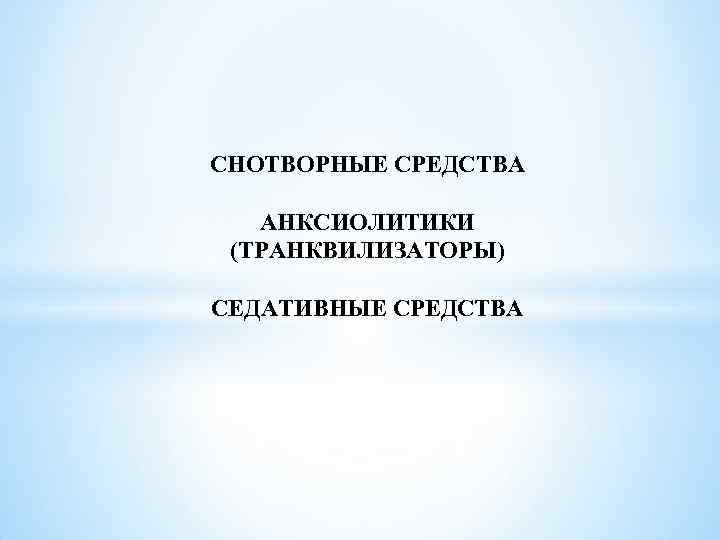 СНОТВОРНЫЕ СРЕДСТВА

АНКСИОЛИТИКИ
(ТРАНКВИЛИЗАТОРЫ)

СЕДАТИВНЫЕ СРЕДСТВА